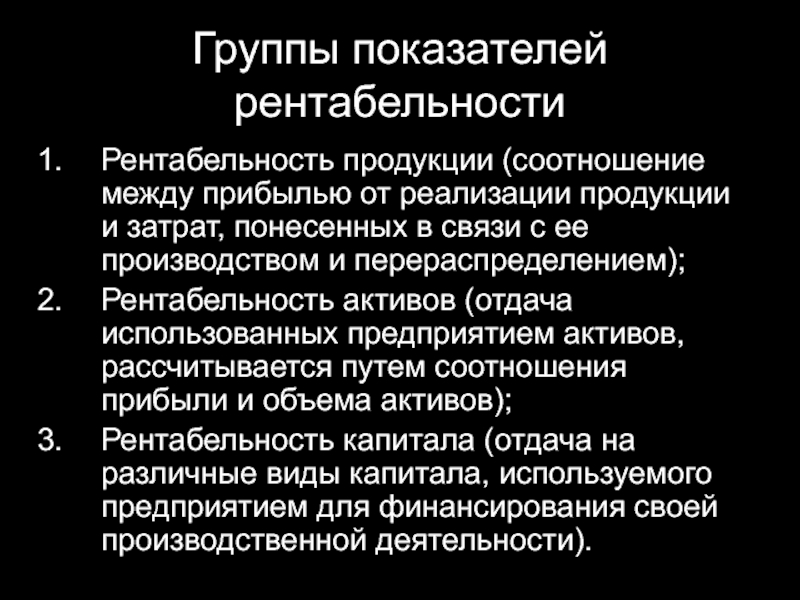 Группы показателей рентабельности

1. Рентабельность продукции (соотношение между прибылью от реализации продукции и затрат, понесенных в связи с ее производством и перераспределением);
2. Рентабельность активов (отдача использованных предприятием активов, рассчитывается путем соотношения прибыли и объема активов);
3. Рентабельность капитала (отдача на различные виды капитала, используемого предприятием для финансирования своей производственной деятельности).